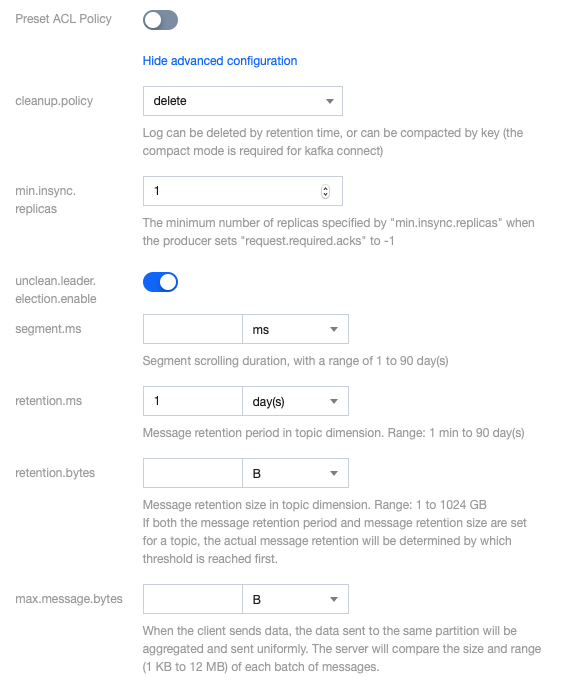 Preset ACL Policy

Hide advanced configuration

cleanup.policy

delete

Log can be deleted by retention time, or can be compacted by key (the compact mode is required for kafka connect)

min.insync.replicas

1

The minimum number of replicas specified by "min.insync.replicas" when the producer sets "request.required.acks" to -1

unclean.leader.election.enable

segment.ms

ms

Segment scrolling duration, with a range of 1 to 90 day(s)

retention.ms

1

day(s)

Message retention period in topic dimension. Range: 1 min to 90 day(s)

retention.bytes

B

Message retention size in topic dimension. Range: 1 to 1024 GB
If both the message retention period and message retention size are set for a topic, the actual message retention will be determined by which threshold is reached first.

max.message.bytes

B

When the client sends data, the data sent to the same partition will be aggregated and sent uniformly. The server will compare the size and range (1 KB to 12 MB) of each batch of messages.